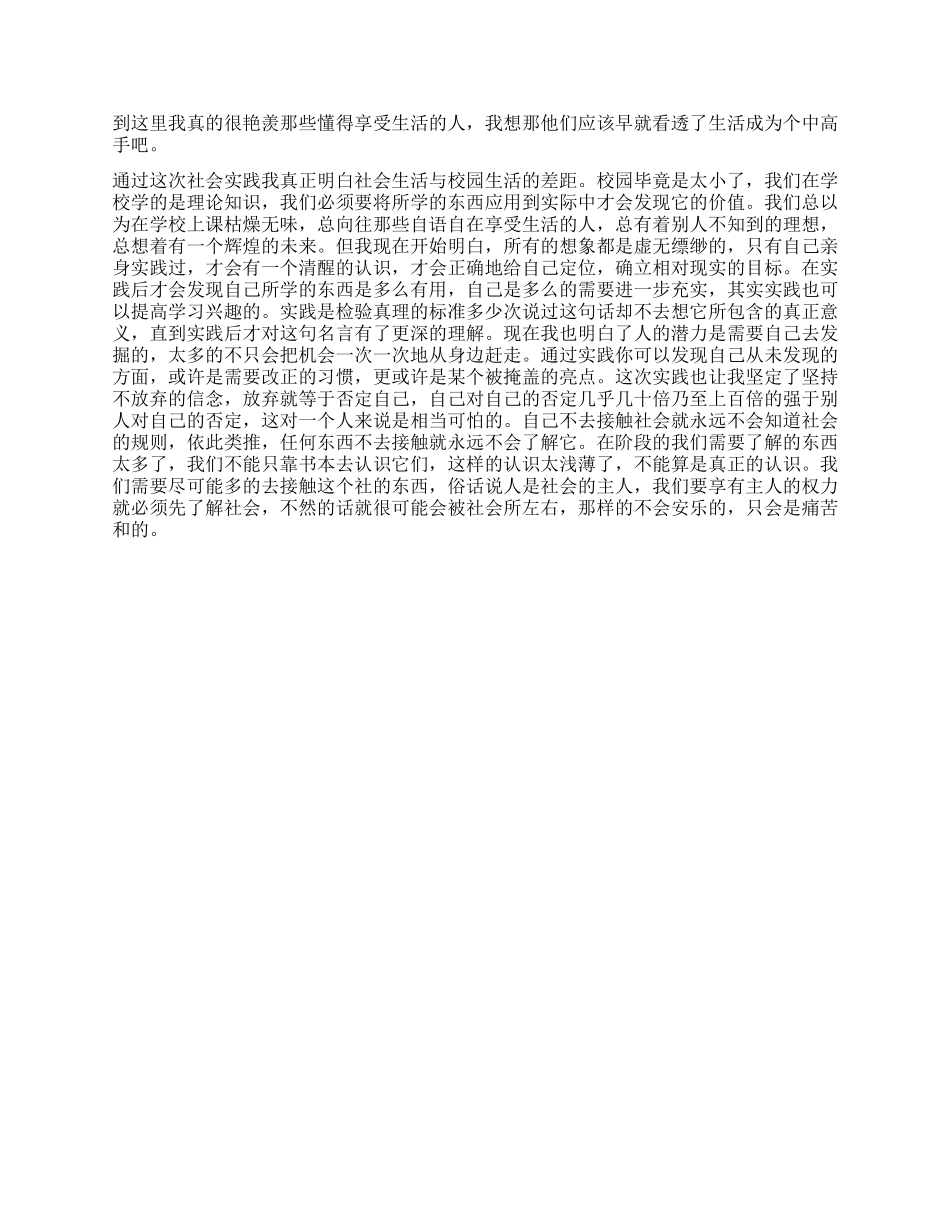 到这里我真的很艳羡那些懂得享受生活的人，我想那他们应该早就看透了生活成为个中高手吧。

通过这次社会实践我真正明白社会生活与校园生活的差距。校园毕竟是太小了，我们在学校学的是理论知识，我们必须要将所学的东西应用到实际中才会发现它的价值。我们总以为在学校上课枯燥无味，总向往那些自语自在享受生活的人，总有着别人不知到的理想，总想着有一个辉煌的未来。但我现在开始明白，所有的想象都是虚无缥缈的，只有自己亲身实践过，才会有一个清醒的认识，才会正确地给自己定位，确立相对现实的目标。在实践后才会发现自己所学的东西是多么有用，自己是多么的需要进一步充实，其实实践也可以提高学习兴趣的。实践是检验真理的标准多少次说过这句话却不去想它所包含的真正意义，直到实践后才对这句名言有了更深的理解。现在我也明白了人的潜力是需要自己去发掘的，太多的不只会把机会一次一次地从身边赶走。通过实践你可以发现自己从未发现的方面，或许是需要改正的习惯，更或许是某个被掩盖的亮点。这次实践也让我坚定了坚持不放弃的信念，放弃就等于否定自己，自己对自己的否定几乎几十倍乃至上百倍的强于别人对自己的否定，这对一个人来说是相当可怕的。自己不去接触社会就永远不会知道社会的规则，依此类推，任何东西不去接触就永远不会了解它。在阶段的我们需要了解的东西太多了，我们不能只靠书本去认识它们，这样的认识太浅薄了，不能算是真正的认识。我们需要尽可能多的去接触这个社的东西，俗话说人是社会的主人，我们要享有主人的权力就必须先了解社会，不然的话就很可能会被社会所左右，那样的不会安乐的，只会是痛苦和的。